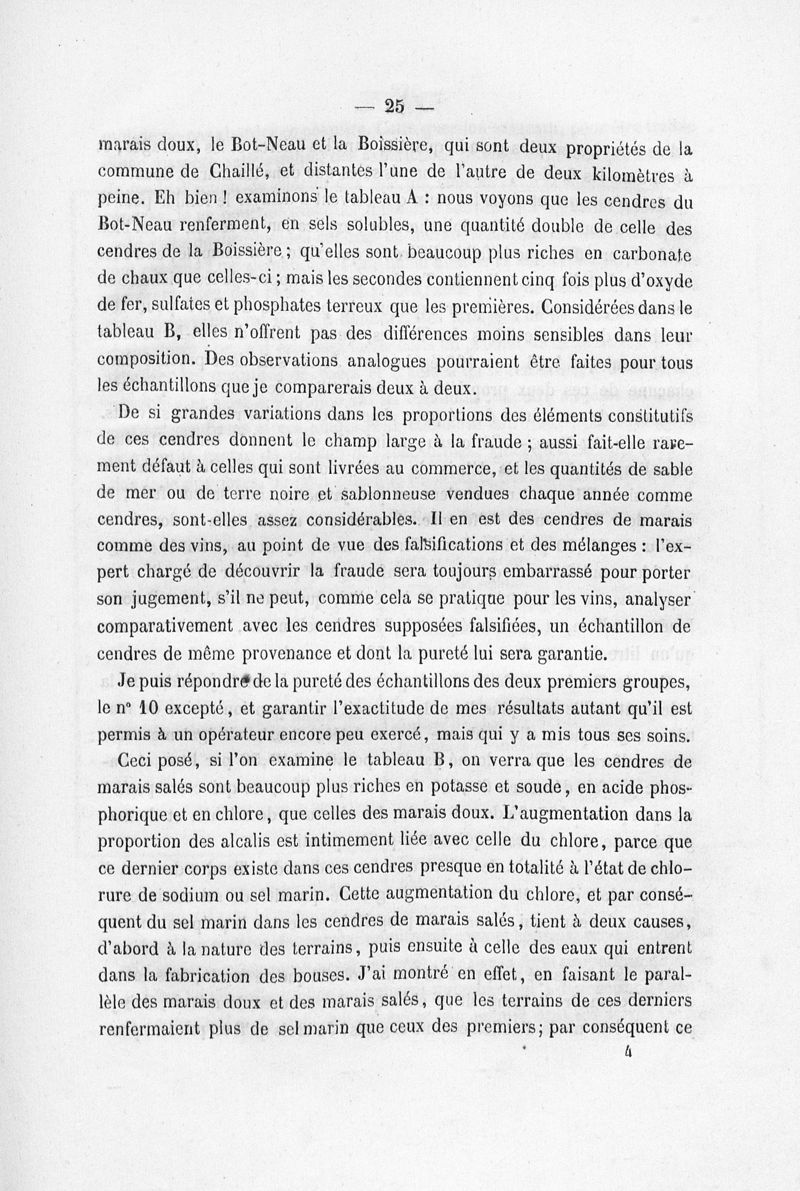 — 25 —

marais doux, le Bot-Neau et la Boissière, qui sont deux propriétés de la commune de Chaillé, et distantes l'une de l'autre de deux kilomètres à peine. Eh bien ! examinons le tableau A : nous voyons que les cendres du Bot-Neau renferment, en sels solubles, une quantité double de celle des cendres de la Boissière ; qu'elles sont beaucoup plus riches en carbonate de chaux que celles-ci ; mais les secondes contiennent cinq fois plus d'oxyde de fer, sulfates et phosphates terreux que les premières. Considérées dans le tableau B, elles n'offrent pas des différences moins sensibles dans leur composition. Des observations analogues pourraient être faites pour tous les échantillons que je comparerais deux à deux.

De si grandes variations dans les proportions des éléments constitutifs de ces cendres donnent le champ large à la fraude ; aussi fait-elle rarement défaut à celles qui sont livrées au commerce, et les quantités de sable de mer ou de terre noire et sablonneuse vendues chaque année comme cendres, sont-elles assez considérables. Il en est des cendres de marais comme des vins, au point de vue des falsifications et des mélanges : l'expert chargé de découvrir la fraude sera toujours embarrassé pour porter son jugement, s'il ne peut, comme cela se pratique pour les vins, analyser comparativement avec les cendres supposées falsifiées, un échantillon de cendres de même provenance et dont la pureté lui sera garantie.

Je puis répondre de la pureté des échantillons des deux premiers groupes, le n° 10 excepté, et garantir l'exactitude de mes résultats autant qu'il est permis à un opérateur encore peu exercé, mais qui y a mis tous ses soins.

Ceci posé, si l'on examine le tableau B, on verra que les cendres de marais salés sont beaucoup plus riches en potasse et soude, en acide phosphorique et en chlore, que celles des marais doux. L'augmentation dans la proportion des alcalis est intimement liée avec celle du chlore, parce que ce dernier corps existe dans ces cendres presque en totalité à l'état de chlorure de sodium ou sel marin. Cette augmentation du chlore, et par conséquent du sel marin dans les cendres de marais salés, tient à deux causes, d'abord à la nature des terrains, puis ensuite à celle des eaux qui entrent dans la fabrication des bouses. J'ai montré en effet, en faisant le parallèle des marais doux et des marais salés, que les terrains de ces derniers renfermaient plus de sel marin que ceux des premiers; par conséquent ce

4